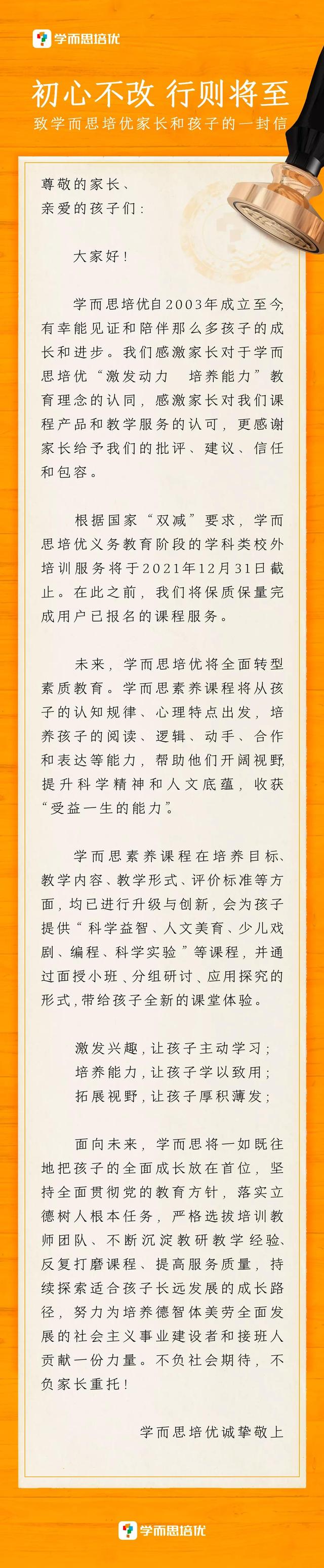 学而思培优

初心不改 行则将至

致学而思培优家长和孩子的一封信

尊敬的家长、
亲爱的孩子们：

大家好！

学而思培优自2003年成立至今，有幸能见证和陪伴那么多孩子的成长和进步。我们感激家长对于学而思培优“激发动力 培养能力”教育理念的认同，感激家长对我们课程产品和教学服务的认可，更感谢家长给予我们的批评、建议、信任和包容。

根据国家“双减”要求，学而思培优义务教育阶段的学科类校外培训服务将于2021年12月31日截止。在此之前，我们将保质保量完成用户已报名的课程服务。

未来，学而思培优将全面转型素质教育。学而思素养课程将从孩子的认知规律、心理特点出发，培养孩子的阅读、逻辑、动手、合作和表达等能力，帮助他们开阔视野，提升科学精神和人文底蕴，收获“受益一生的能力”。

学而思素养课程在培养目标、教学内容、教学形式、评价标准等方面，均已进行升级与创新，会为孩子提供“科学益智、人文美育、少儿戏剧、编程、科学实验”等课程，并通过面授小班、分组研讨、应用探究的形式，带给孩子全新的课堂体验。

激发兴趣，让孩子主动学习；
培养能力，让孩子学以致用；
拓展视野，让孩子厚积薄发；

面向未来，学而思将一如既往地把孩子的全面成长放在首位，坚持全面贯彻党的教育方针，落实立德树人根本任务，严格选拔培训教师团队、不断沉淀教研教学经验、反复打磨课程、提高服务质量，持续探索适合孩子长远发展的成长路径，努力为培养德智体美劳全面发展的社会主义事业建设者和接班人贡献一份力量。不负社会期待，不负家长重托！

学而思培优诚挚敬上

学而思培优